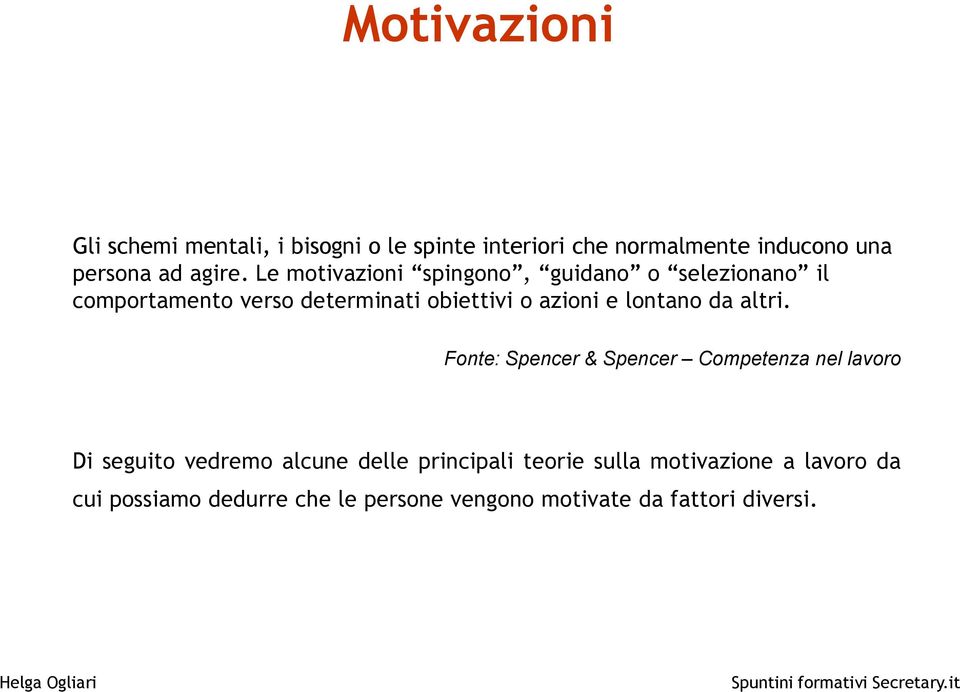 Motivazioni

Gli schemi mentali, i bisogni o le spinte interiori che normalmente inducono una persona ad agire. Le motivazioni “spingono”, “guidano” o “selezionano” il comportamento verso determinati obiettivi o azioni e lontano da altri.

Fonte: Spencer & Spencer – Competenza nel lavoro

Di seguito vedremo alcune delle principali teorie sulla motivazione a lavoro da cui possiamo dedurre che le persone vengono motivate da fattori diversi.

Helga Ogliari

Spuntini formativi Secretary.it